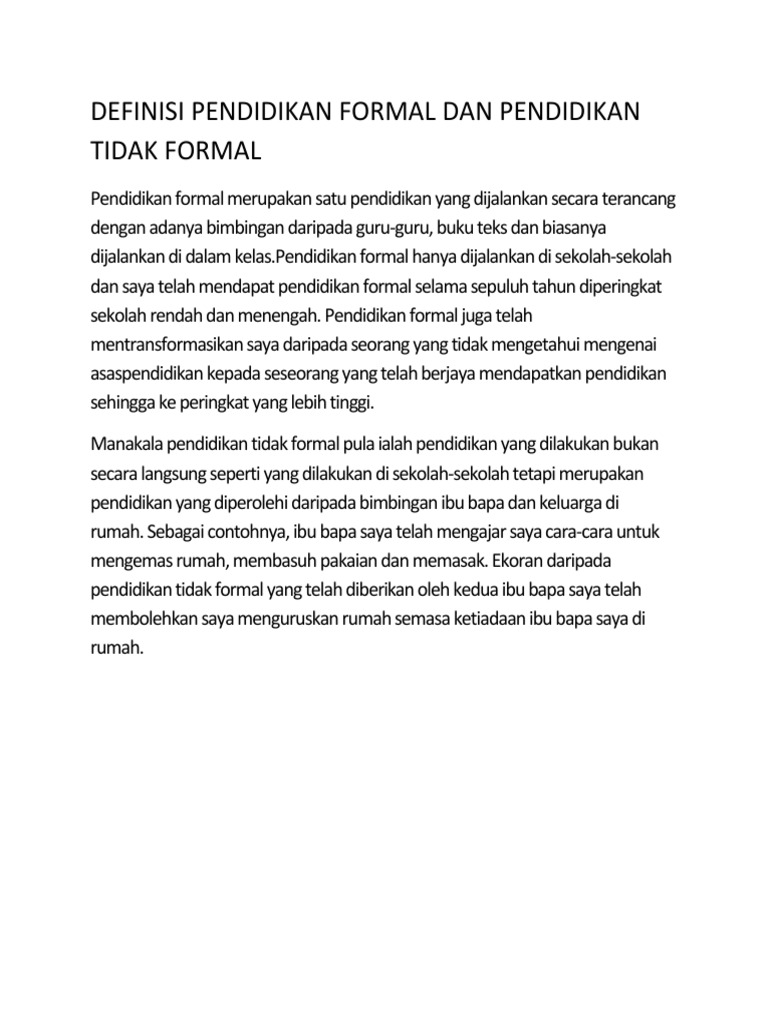 DEFINISI PENDIDIKAN FORMAL DAN PENDIDIKAN TIDAK FORMAL

Pendidikan formal merupakan satu pendidikan yang dijalankan secara terancang dengan adanya bimbingan daripada guru-guru, buku teks dan biasanya dijalankan di dalam kelas.Pendidikan formal hanya dijalankan di sekolah-sekolah dan saya telah mendapat pendidikan formal selama sepuluh tahun diperingkat sekolah rendah dan menengah. Pendidikan formal juga telah mentransformasikan saya daripada seorang yang tidak mengetahui mengenai asaspendidikan kepada seseorang yang telah berjaya mendapatkan pendidikan sehingga ke peringkat yang lebih tinggi.

Manakala pendidikan tidak formal pula ialah pendidikan yang dilakukan bukan secara langsung seperti yang dilakukan di sekolah-sekolah tetapi merupakan pendidikan yang diperolehi daripada bimbingan ibu bapa dan keluarga di rumah. Sebagai contohnya, ibu bapa saya telah mengajar saya cara-cara untuk mengemas rumah, membasuh pakaian dan memasak. Ekoran daripada pendidikan tidak formal yang telah diberikan oleh kedua ibu bapa saya telah membolehkan saya menguruskan rumah semasa ketiadaan ibu bapa saya di rumah.